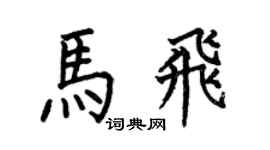 馬飛

词典网